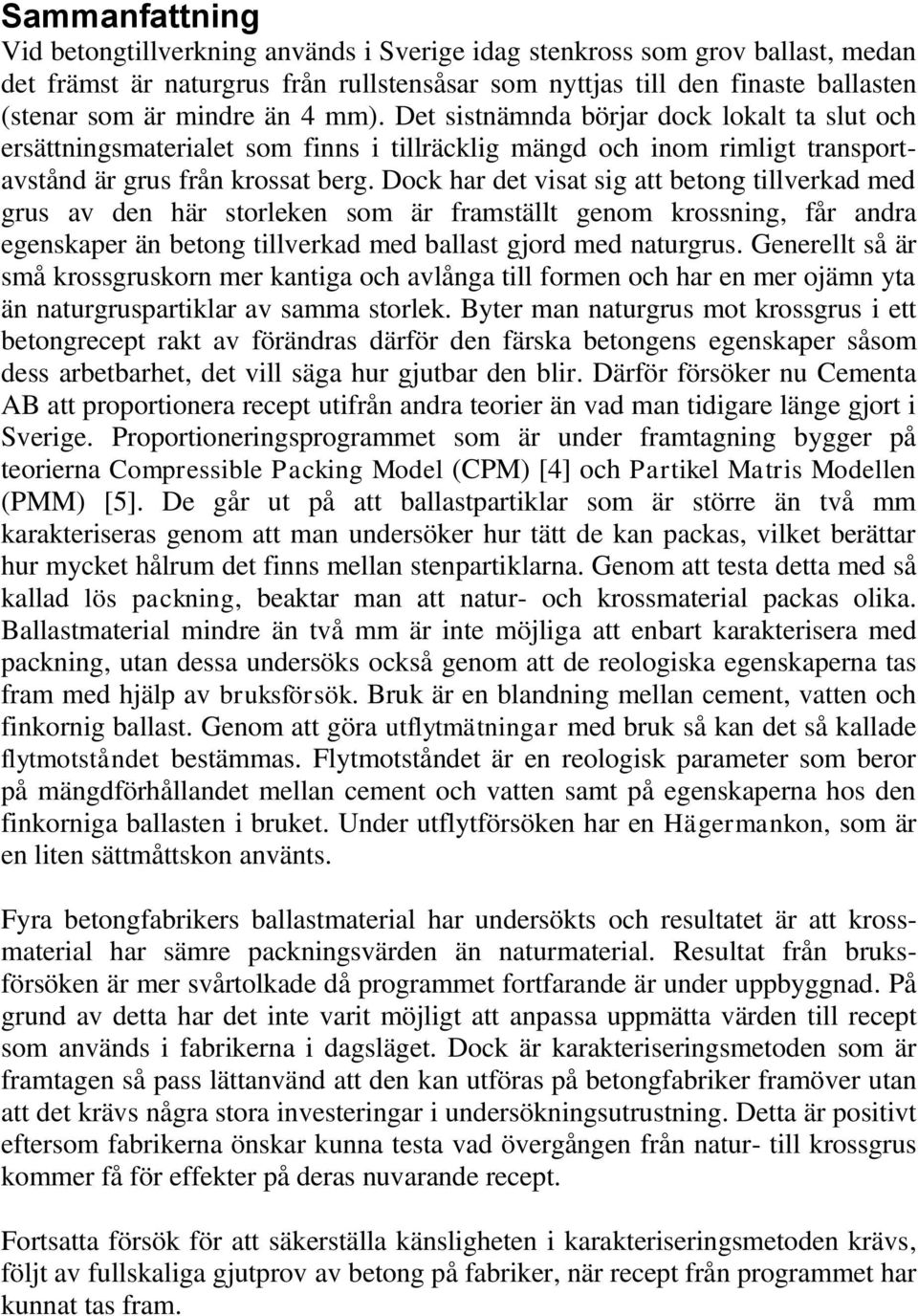 Sammanfattning

Vid betongtillverkning används i Sverige idag stenkross som grov ballast, medan det främst är naturgrus från rullstensåsar som nyttjas till den finaste ballasten (stenar som är mindre än 4 mm). Det sistnämnda börjar dock lokalt ta slut och ersättningsmaterialet som finns i tillräcklig mängd och inom rimligt transportavstånd är grus från krossat berg. Dock har det visat sig att betong tillverkad med grus av den här storleken som är framställt genom krossning, får andra egenskaper än betong tillverkad med ballast gjord med naturgrus. Generellt så är små krossgruskorn mer kantiga och avlånga till formen och har en mer ojämn yta än naturgruspartiklar av samma storlek. Byter man naturgrus mot krossgrus i ett betongrecept rakt av förändras därför den färska betongens egenskaper såsom dess arbetbarhet, det vill säga hur gjutbar den blir. Därför försöker nu Cementa AB att proportionera recept utifrån andra teorier än vad man tidigare länge gjort i Sverige. Proportioneringsprogrammet som är under framtagning bygger på teorierna Compressible Packing Model (CPM) [4] och Partikel Matris Modellen (PMM) [5]. De går ut på att ballastpartiklar som är större än två mm karakteriseras genom att man undersöker hur tätt de kan packas, vilket berättar hur mycket hålrum det finns mellan stenpartiklarna. Genom att testa detta med så kallad lös packning, beaktar man att natur- och krossmaterial packas olika. Ballastmaterial mindre än två mm är inte möjliga att enbart karakterisera med packning, utan dessa undersöks också genom att de reologiska egenskaperna tas fram med hjälp av bruksförsök. Bruk är en blandning mellan cement, vatten och finkornig ballast. Genom att göra utflytmätningar med bruk så kan det så kallade flytmotståndet bestämmas. Flytmotståndet är en reologisk parameter som beror på mängdförhållandet mellan cement och vatten samt på egenskaperna hos den finkorniga ballasten i bruket. Under utflytförsöken har en Hägermankon, som är en liten sättmåttskon använts.

Fyra betongfabrikers ballastmaterial har undersökts och resultatet är att krossmaterial har sämre packningsvärden än naturmaterial. Resultat från bruksförsöken är mer svårtolkade då programmet fortfarande är under uppbyggnad. På grund av detta har det inte varit möjligt att anpassa uppmätta värden till recept som används i fabrikerna i dagsläget. Dock är karakteriseringsmetoden som är framtagen så pass lättanvänd att den kan utföras på betongfabriker framöver utan att det krävs några stora investeringar i undersökningsutrustning. Detta är positivt eftersom fabrikerna önskar kunna testa vad övergången från natur- till krossgrus kommer få för effekter på deras nuvarande recept.

Fortsatta försök för att säkerställa känsligheten i karakteriseringsmetoden krävs, följt av fullskaliga gjutprov av betong på fabriker, när recept från programmet har kunnat tas fram.